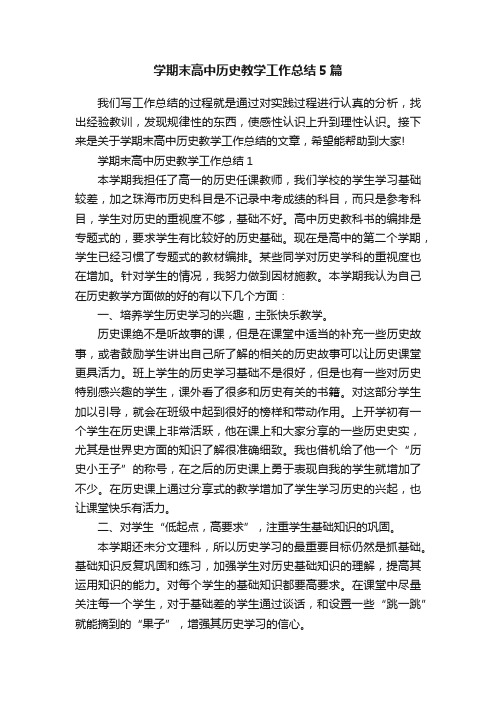 学期末高中历史教学工作总结5篇

我们写工作总结的过程就是通过对实践过程进行认真的分析，找出经验教训，发现规律性的东西，使感性认识上升到理性认识。接下来是关于学期末高中历史教学工作总结的文章，希望能帮助到大家!

学期末高中历史教学工作总结1

本学期我担任了高一的历史任课教师，我们学校的学生学习基础较差，加之珠海市历史科目是不记录中考成绩的科目，而只是参考科目，学生对历史的重视度不够，基础不好。高中历史教科书的编排是专题式的，要求学生有比较好的历史基础。现在是高中的第二个学期，学生已经习惯了专题式的教材编排。某些同学对历史学科的重视度也在增加。针对学生的情况，我努力做到因材施教。本学期我认为自己在历史教学方面做的好的有以下几个方面：

一、培养学生历史学习的兴趣，主张快乐教学。

历史课绝不是听故事的课，但是在课堂中适当的补充一些历史故事，或者鼓励学生讲出自己所了解的相关的历史故事可以让历史课堂更具活力。班上学生的历史学习基础不是很好，但是也有一些对历史特别感兴趣的学生，课外看了很多和历史有关的书籍。对这部分学生加以引导，就会在班级中起到很好的榜样和带动作用。上开学初有一个学生在历史课上非常活跃，他在课上和大家分享的一些历史史实，尤其是世界史方面的知识了解很准确细致。我也借机给了他一个“历史小王子”的称号，在之后的历史课上勇于表现自我的学生就增加了不少。在历史课上通过分享式的教学增加了学生学习历史的兴起，也让课堂快乐有活力。

二、对学生“低起点，高要求”，注重学生基础知识的巩固。

本学期还未分文理科，所以历史学习的最重要目标仍然是抓基础。基础知识反复巩固和练习，加强学生对历史基础知识的理解，提高其运用知识的能力。对每个学生的基础知识都要高要求。在课堂中尽量关注每一个学生，对于基础差的学生通过谈话，和设置一些“跳一跳”就能摘到的“果子”，增强其历史学习的信心。